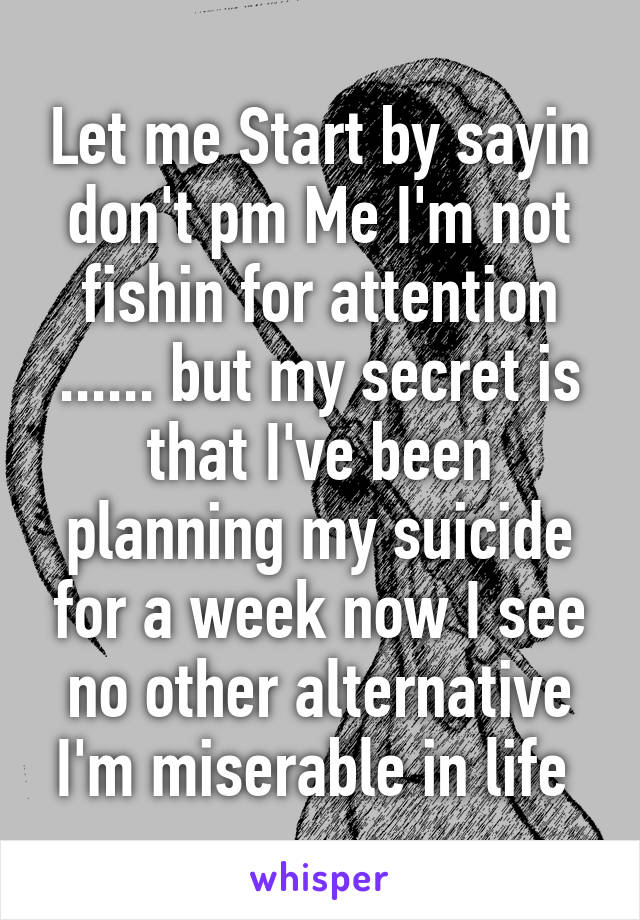 Let me Start by sayin don't pm Me I'm not fishin for attention ...... but my secret is that I've been planning my suicide for a week now I see no other alternative I'm miserable in life

whisper